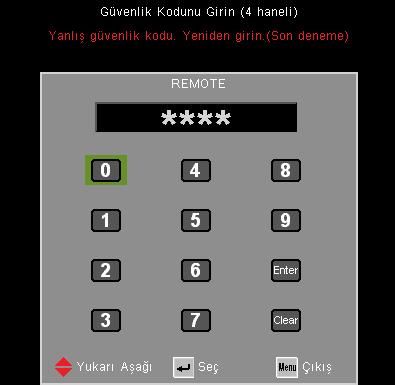 Güvenlik Kodunu Girin (4 haneli)

Yanlış güvenlik kodu. Yeniden girin.(Son deneme)

REMOTE

****

0 4 8

1 5 9

2 6 Enter

3 7 Clear

Yukarı Aşağı Seç Menu Çıkış